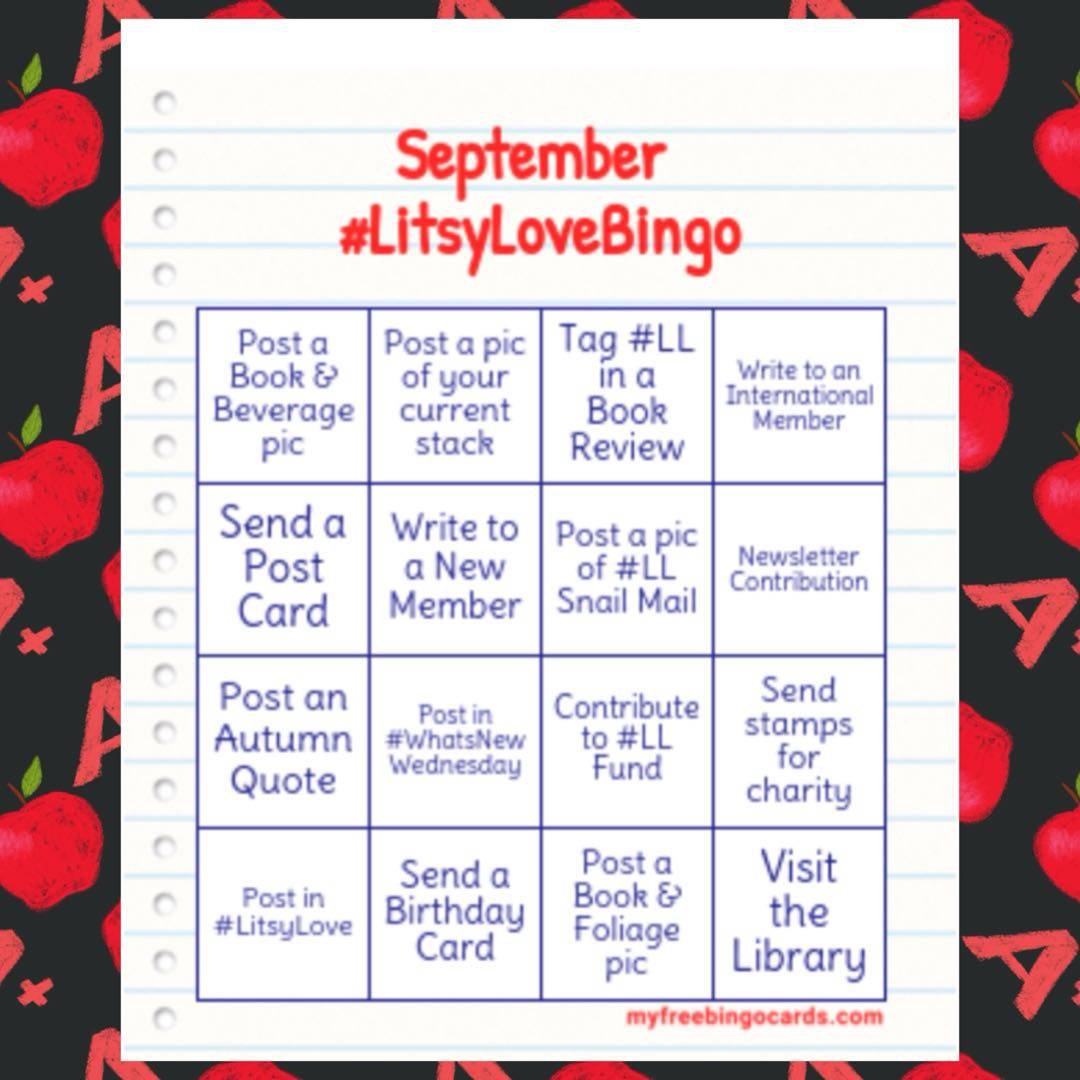 September
#LitsyLoveBingo

| Post a Book & Beverage pic | Post a pic of your current stack | Tag #LL in a Book Review | Write to an International Member |
|---|---|---|---|
| Send a Post Card | Write to a New Member | Post a pic of #LL Snail Mail | Newsletter Contribution |
| Post an Autumn Quote | Post in #WhatsNew Wednesday | Contribute to #LL Fund | Send stamps for charity |
| Post in #LitsyLove | Send a Birthday Card | Post a Book & Foliage pic | Visit the Library |

myfreebingocards.com